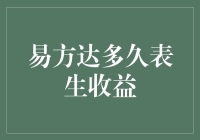 易方达多久表生收益